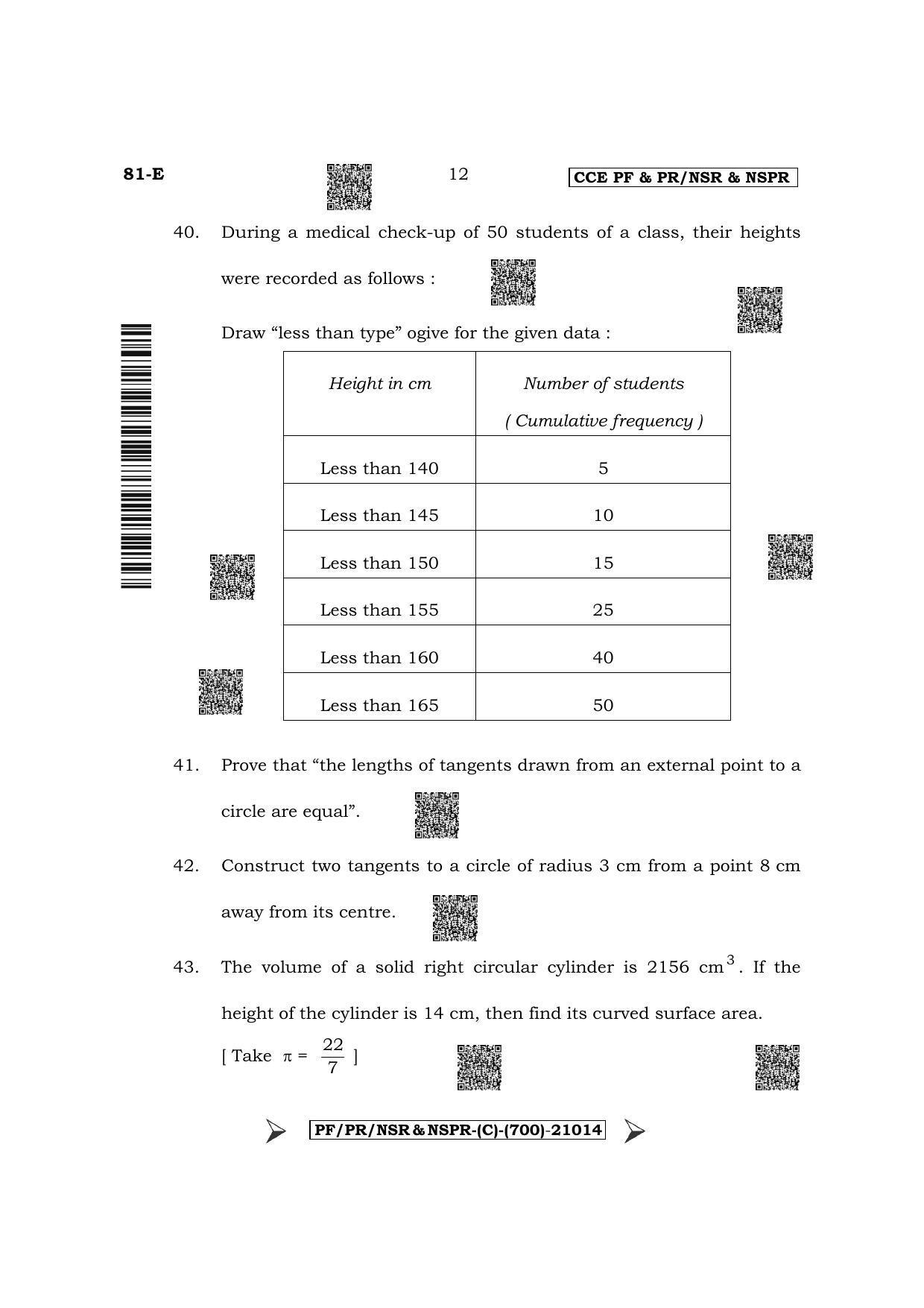 81-E 12 CCE PF & PR/NSR & NSPR

40. During a medical check-up of 50 students of a class, their heights were recorded as follows :

Draw "less than type" ogive for the given data :

| Height in cm | Number of students ( Cumulative frequency ) |
|---|---|
| Less than 140 | 5 |
| Less than 145 | 10 |
| Less than 150 | 15 |
| Less than 155 | 25 |
| Less than 160 | 40 |
| Less than 165 | 50 |

41. Prove that "the lengths of tangents drawn from an external point to a circle are equal".

42. Construct two tangents to a circle of radius 3 cm from a point 8 cm away from its centre.

43. The volume of a solid right circular cylinder is 2156 $cm^3$. If the height of the cylinder is 14 cm, then find its curved surface area.

[ Take $\pi = \frac{22}{7}$ ]

PF/PR/NSR & NSPR-(C)-(700)-21014